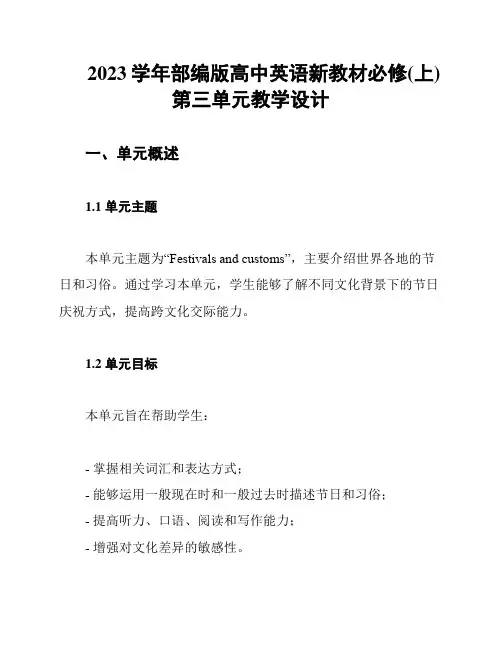 2023 学年部编版高中英语新教材必修(上)第三单元教学设计

一、单元概述

1.1 单元主题

本单元主题为“Festivals and customs”，主要介绍世界各地的节日和习俗。通过学习本单元，学生能够了解不同文化背景下的节日庆祝方式，提高跨文化交际能力。

1.2 单元目标

本单元旨在帮助学生：

- 掌握相关词汇和表达方式；
- 能够运用一般现在时和一般过去时描述节日和习俗；
- 提高听力、口语、阅读和写作能力；
- 增强对文化差异的敏感性。